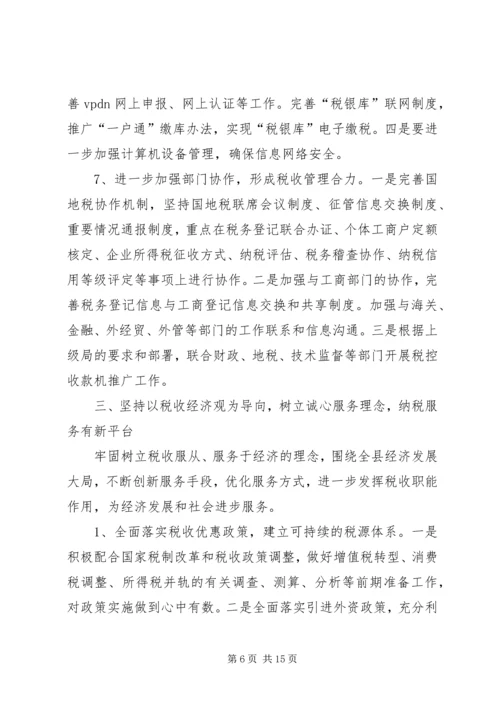 善 vpdn 网上申报、网上认证等工作。完善“税银库”联网制度，推广“一户通”缴库办法，实现“税银库”电子缴税。四是要进一步加强计算机设备管理，确保信息网络安全。

7、进一步加强部门协作，形成税收管理合力。一是完善国地税协作机制，坚持国地税联席会议制度、征管信息交换制度、重要情况通报制度，重点在税务登记联合办证、个体工商户定额核定、企业所得税征收方式、纳税评估、税务稽查协作、纳税信用等级评定等事项上进行协作。二是加强与工商部门的协作，完善税务登记信息与工商登记信息交换和共享制度。加强与海关、金融、外经贸、外管等部门的工作联系和信息沟通。三是根据上级局的要求和部署，联合财政、地税、技术监督等部门开展税控收款机推广工作。

三、坚持以税收经济观为导向，树立诚心服务理念，纳税服务有新平台

牢固树立税收服从、服务于经济的理念，围绕全县经济发展大局，不断创新服务手段，优化服务方式，进一步发挥税收职能作用，为经济发展和社会进步服务。

1、全面落实税收优惠政策，建立可持续的税源体系。一是积极配合国家税制改革和税收政策调整，做好增值税转型、消费税调整、所得税并轨的有关调查、测算、分析等前期准备工作，对政策实施做到心中有数。二是全面落实引进外资政策，充分利

第 6 页 共 15 页